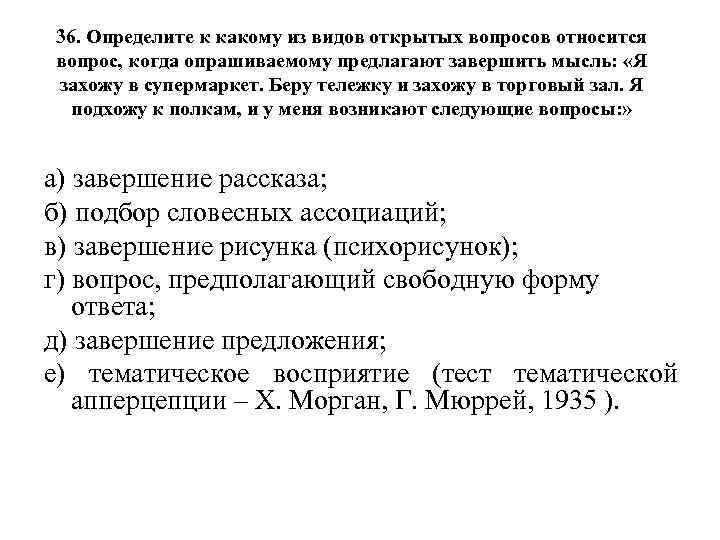 36. Определите к какому из видов открытых вопросов относится вопрос, когда опрашиваемому предлагают завершить мысль: «Я захожу в супермаркет. Беру тележку и захожу в торговый зал. Я подхожу к полкам, и у меня возникают следующие вопросы:»

а) завершение рассказа;
б) подбор словесных ассоциаций;
в) завершение рисунка (психорисунок);
г) вопрос, предполагающий свободную форму ответа;
д) завершение предложения;
е) тематическое восприятие (тест тематической апперцепции – Х. Морган, Г. Мюррей, 1935 ).